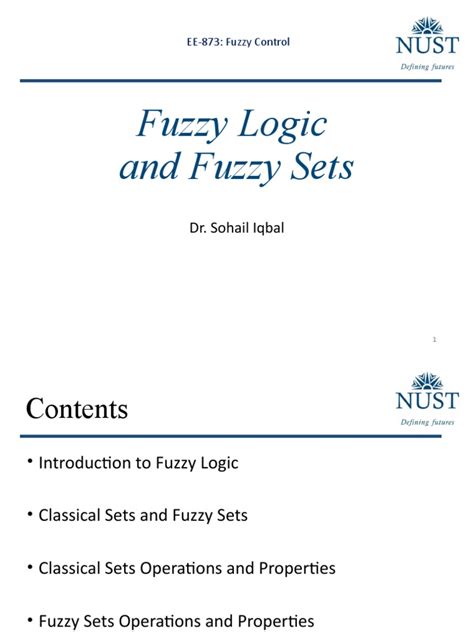 EE-873: Fuzzy Control

NUST
Defining futures

Fuzzy Logic and Fuzzy Sets

Dr. Sohail Iqbal

1

Contents

NUST
Defining futures

• Introduction to Fuzzy Logic

• Classical Sets and Fuzzy Sets

• Classical Sets Operations and Properties

• Fuzzy Sets Operations and Properties